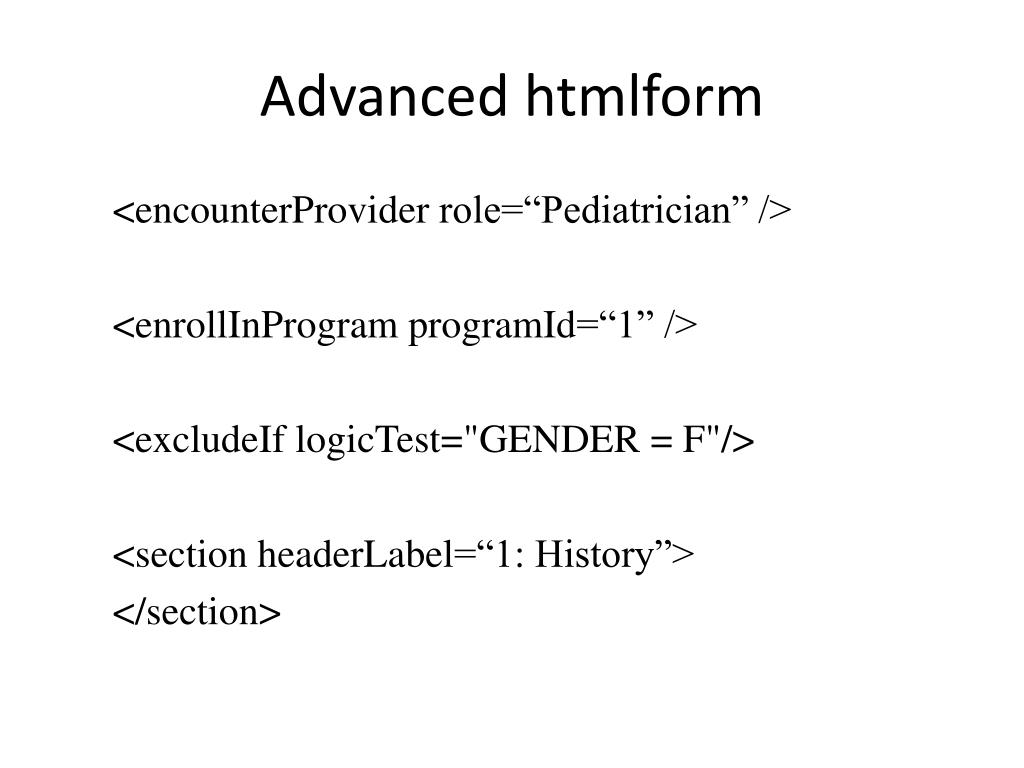 Advanced htmlform

<encounterProvider role=“Pediatrician” />

<enrollInProgram programId=“1” />

<excludeIf logicTest="GENDER = F"/>

<section headerLabel=“1: History”>
</section>